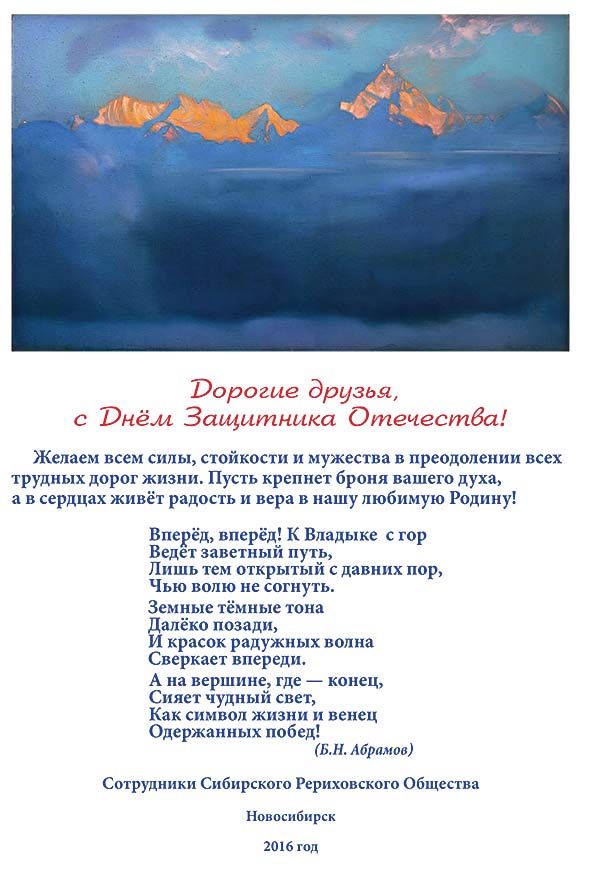 Дорогие друзья,
с Днём Защитника Отечества!

Желаем всем силы, стойкости и мужества в преодолении всех трудных дорог жизни. Пусть крепнет броня вашего духа, а в сердцах живёт радость и вера в нашу любимую Родину!

Вперёд, вперёд! К Владыке с гор
Ведёт заветный путь,
Лишь тем открытый с давних пор,
Чью волю не согнуть.

Земные тёмные тона
Далёко позади,
И красок радужных волна
Сверкает впереди.

А на вершине, где — конец,
Сияет чудный свет,
Как символ жизни и венец
Одержанных побед!
(Б.Н. Абрамов)

Сотрудники Сибирского Рериховского Общества

Новосибирск

2016 год